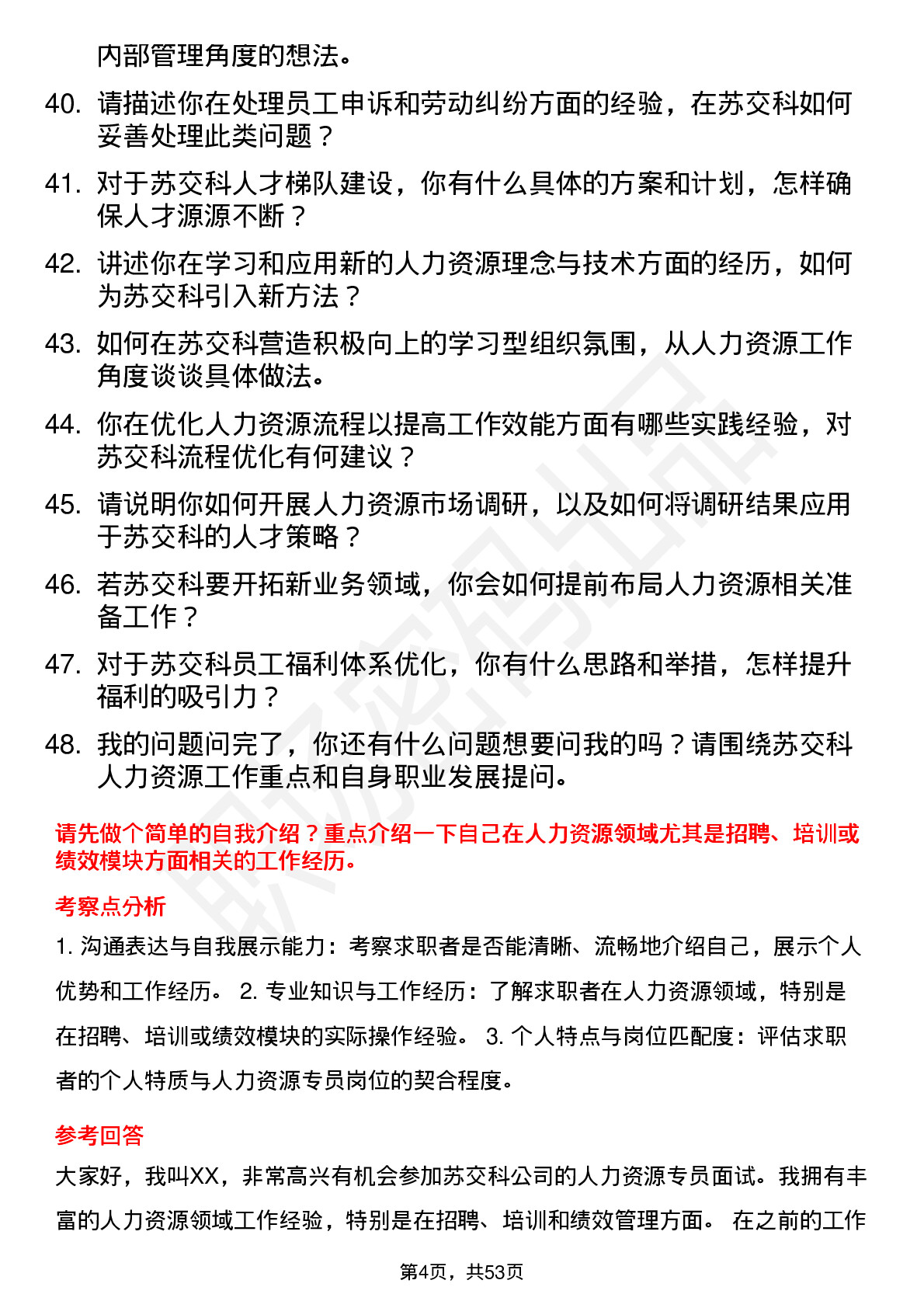 内部管理角度的想法。

40. 请描述你在处理员工申诉和劳动纠纷方面的经验，在苏交科如何妥善处理此类问题？

41. 对于苏交科人才梯队建设，你有什么具体的方案和计划，怎样确保人才源源不断？

42. 讲述你在学习和应用新的人力资源理念与技术方面的经历，如何为苏交科引入新方法？

43. 如何在苏交科营造积极向上的学习型组织氛围，从人力资源工作角度谈谈具体做法。

44. 你在优化人力资源流程以提高工作效能方面有哪些实践经验，对苏交科流程优化有何建议？

45. 请说明你如何开展人力资源市场调研，以及如何将调研结果应用于苏交科的人才策略？

46. 若苏交科要开拓新业务领域，你会如何提前布局人力资源相关准备工作？

47. 对于苏交科员工福利体系优化，你有什么思路和举措，怎样提升福利的吸引力？

48. 我的问题问完了，你还有什么问题想要问我的吗？请围绕苏交科人力资源工作重点和自身职业发展提问。

请先做个简单的自我介绍？重点介绍一下自己在人力资源领域尤其是招聘、培训或绩效模块方面相关的工作经历。

考察点分析

1. 沟通表达与自我展示能力：考察求职者是否能清晰、流畅地介绍自己，展示个人优势和工作经历。 2. 专业知识与工作经历：了解求职者在人力资源领域，特别是在招聘、培训或绩效模块的实际操作经验。 3. 个人特点与岗位匹配度：评估求职者的个人特质与人力资源专员岗位的契合程度。

参考回答

大家好，我叫XX，非常高兴有机会参加苏交科公司的人力资源专员面试。我拥有丰富的人力资源领域工作经验，特别是在招聘、培训和绩效管理方面。 在之前的工作

第4页，共53页